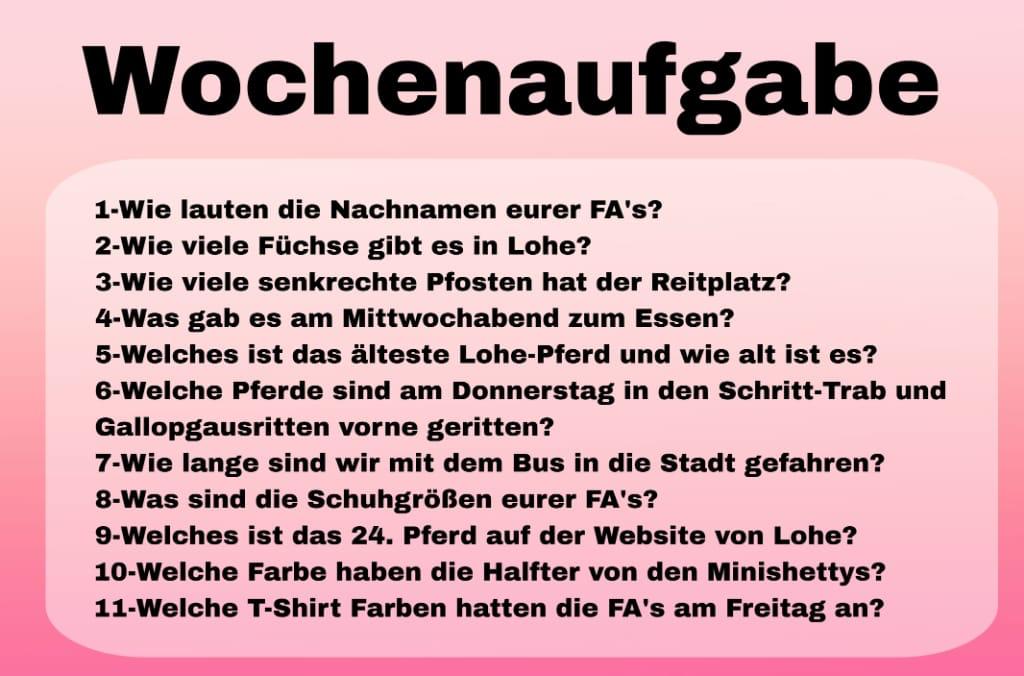 Wochenaufgabe

1-Wie lauten die Nachnamen eurer FA's?
2-Wie viele Füchse gibt es in Lohe?
3-Wie viele senkrechte Pfosten hat der Reitplatz?
4-Was gab es am Mittwochabend zum Essen?
5-Welches ist das älteste Lohe-Pferd und wie alt ist es?
6-Welche Pferde sind am Donnerstag in den Schritt-Trab und Gallopgausritten vorne geritten?
7-Wie lange sind wir mit dem Bus in die Stadt gefahren?
8-Was sind die Schuhgrößen eurer FA's?
9-Welches ist das 24. Pferd auf der Website von Lohe?
10-Welche Farbe haben die Halfter von den Minishettys?
11-Welche T-Shirt Farben hatten die FA's am Freitag an?